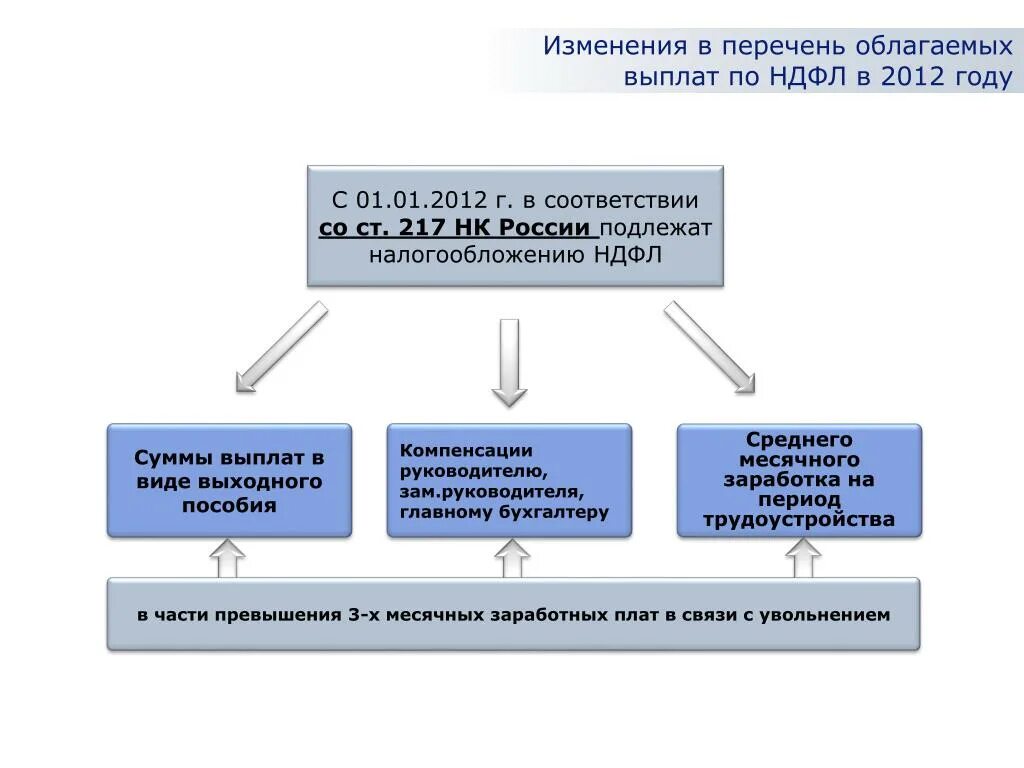 Изменения в перечень облагаемых выплат по НДФЛ в 2012 году

С 01.01.2012 г. в соответствии со ст. 217 НК России подлежат налогообложению НДФЛ

Суммы выплат в виде выходного пособия

Компенсации руководителю, зам.руководителя, главному бухгалтеру

Среднего месячного заработка на период трудоустройства

в части превышения 3-х месячных заработных плат в связи с увольнением